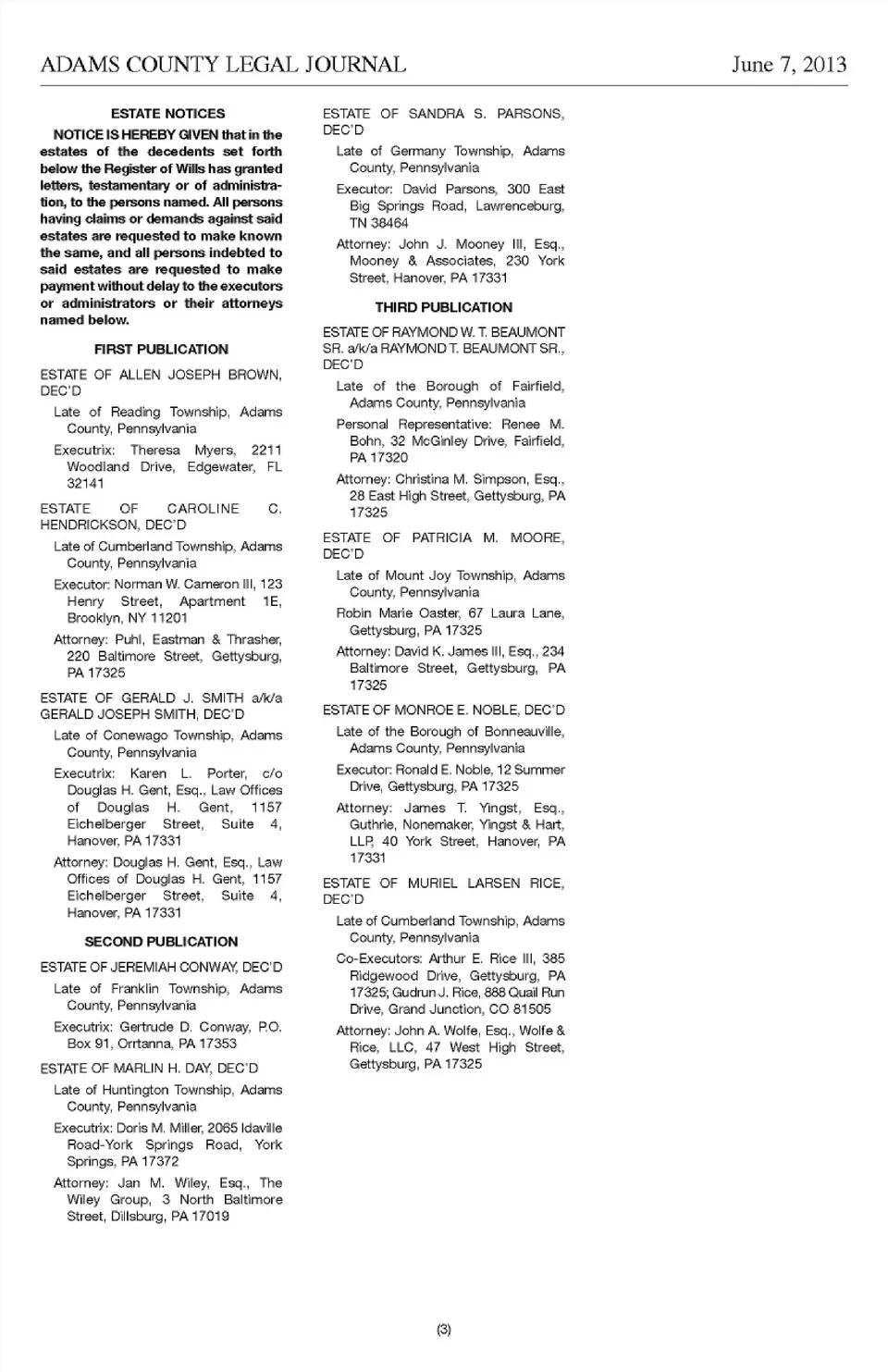 ADAMS COUNTY LEGAL JOURNAL June 7, 2013

ESTATE NOTICES

NOTICE IS HEREBY GIVEN that in the estates of the decedents set forth below the Register of Wills has granted letters, testamentary or of administration, to the persons named. All persons having claims or demands against said estates are requested to make known the same, and all persons indebted to said estates are requested to make payment without delay to the executors or administrators or their attorneys named below.

FIRST PUBLICATION

ESTATE OF ALLEN JOSEPH BROWN, DEC'D

Late of Reading Township, Adams County, Pennsylvania

Executrix: Theresa Myers, 2211 Woodland Drive, Edgewater, FL 32141

ESTATE OF CAROLINE C. HENDRICKSON, DEC'D

Late of Cumberland Township, Adams County, Pennsylvania

Executor: Norman W. Cameron III, 123 Henry Street, Apartment 1E, Brooklyn, NY 11201

Attorney: Puhl, Eastman & Thrasher, 220 Baltimore Street, Gettysburg, PA 17325

ESTATE OF GERALD J. SMITH a/k/a GERALD JOSEPH SMITH, DEC'D

Late of Conewago Township, Adams County, Pennsylvania

Executrix: Karen L. Porter, c/o Douglas H. Gent, Esq., Law Offices of Douglas H. Gent, 1157 Eichelberger Street, Suite 4, Hanover, PA 17331

Attorney: Douglas H. Gent, Esq., Law Offices of Douglas H. Gent, 1157 Eichelberger Street, Suite 4, Hanover, PA 17331

SECOND PUBLICATION

ESTATE OF JEREMIAH CONWAY, DEC'D

Late of Franklin Township, Adams County, Pennsylvania

Executrix: Gertrude D. Conway, P.O. Box 91, Orrtanna, PA 17353

ESTATE OF MARLIN H. DAY, DEC'D

Late of Huntington Township, Adams County, Pennsylvania

Executrix: Doris M. Miller, 2065 Idaville Road-York Springs Road, York Springs, PA 17372

Attorney: Jan M. Wiley, Esq., The Wiley Group, 3 North Baltimore Street, Dillsburg, PA 17019

ESTATE OF SANDRA S. PARSONS, DEC'D

Late of Germany Township, Adams County, Pennsylvania

Executor: David Parsons, 300 East Big Springs Road, Lawrenceburg, TN 38464

Attorney: John J. Mooney III, Esq., Mooney & Associates, 230 York Street, Hanover, PA 17331

THIRD PUBLICATION

ESTATE OF RAYMOND W. T. BEAUMONT SR. a/k/a RAYMOND T. BEAUMONT SR., DEC'D

Late of the Borough of Fairfield, Adams County, Pennsylvania

Personal Representative: Renee M. Bohn, 32 McGinley Drive, Fairfield, PA 17320

Attorney: Christina M. Simpson, Esq., 28 East High Street, Gettysburg, PA 17325

ESTATE OF PATRICIA M. MOORE, DEC'D

Late of Mount Joy Township, Adams County, Pennsylvania

Robin Marie Oaster, 67 Laura Lane, Gettysburg, PA 17325

Attorney: David K. James III, Esq., 234 Baltimore Street, Gettysburg, PA 17325

ESTATE OF MONROE E. NOBLE, DEC'D

Late of the Borough of Bonneauville, Adams County, Pennsylvania

Executor: Ronald E. Noble, 12 Summer Drive, Gettysburg, PA 17325

Attorney: James T. Yingst, Esq., Guthrie, Nonemaker, Yingst & Hart, LLP, 40 York Street, Hanover, PA 17331

ESTATE OF MURIEL LARSEN RICE, DEC'D

Late of Cumberland Township, Adams County, Pennsylvania

Co-Executors: Arthur E. Rice III, 385 Ridgewood Drive, Gettysburg, PA 17325; Gudrun J. Rice, 888 Quail Run Drive, Grand Junction, CO 81505

Attorney: John A. Wolfe, Esq., Wolfe & Rice, LLC, 47 West High Street, Gettysburg, PA 17325

(3)